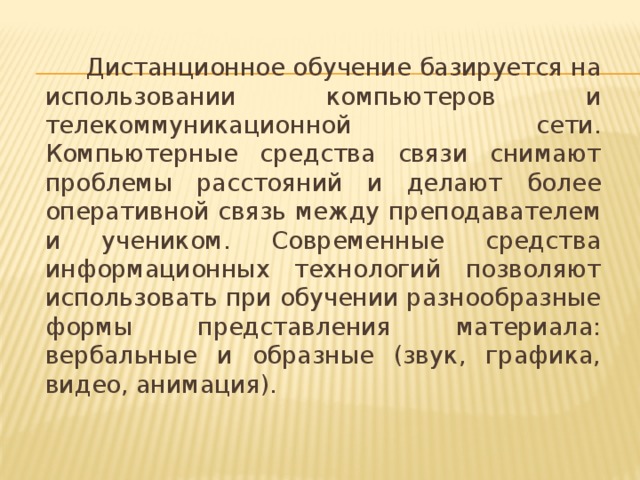 Дистанционное обучение базируется на использовании компьютеров и телекоммуникационной сети. Компьютерные средства связи снимают проблемы расстояний и делают более оперативной связь между преподавателем и учеником. Современные средства информационных технологий позволяют использовать при обучении разнообразные формы представления материала: вербальные и образные (звук, графика, видео, анимация).